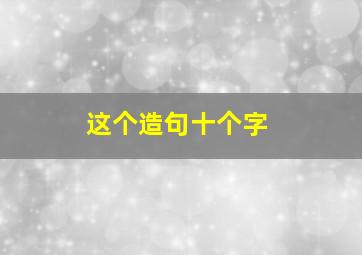 这个造句十个字